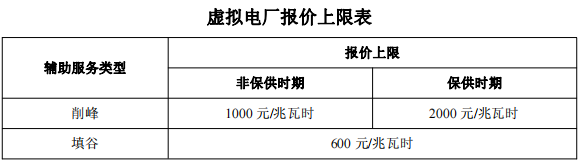 虚拟电厂报价上限表

| 辅助服务类型 | 报价上限 | |
|---|---|---|
| | 非保供时期 | 保供时期 |
| 削峰 | 1000 元/兆瓦时 | 2000 元/兆瓦时 |
| 填谷 | 600 元/兆瓦时 | |